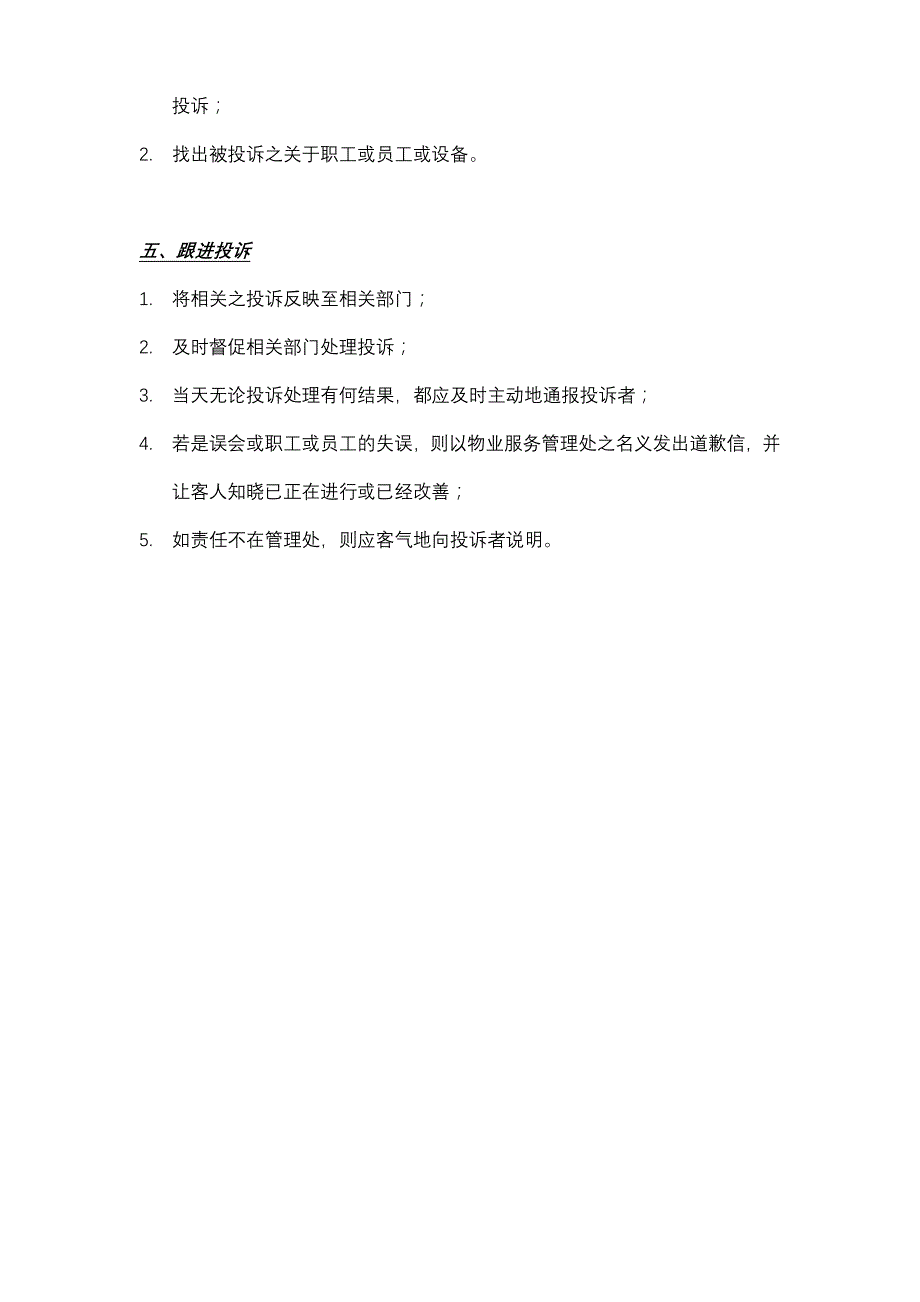 投诉；

2. 找出被投诉之关于职工或员工或设备。

五、跟进投诉

1. 将相关之投诉反映至相关部门；

2. 及时督促相关部门处理投诉；

3. 当天无论投诉处理有何结果，都应及时主动地通报投诉者；

4. 若是误会或职工或员工的失误，则以物业服务管理处之名义发出道歉信，并让客人知晓已正在进行或已经改善；

5. 如责任不在管理处，则应客气地向投诉者说明。